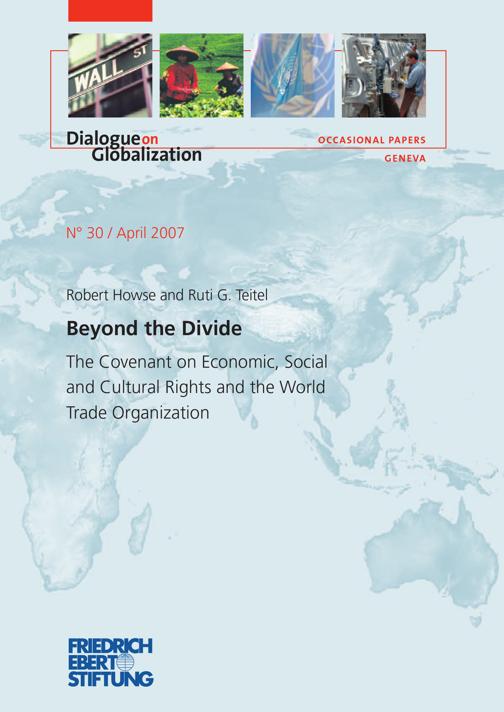 WALL ST

Dialogue on Globalization

OCCASIONAL PAPERS
GENEVA

N° 30 / April 2007

Robert Howse and Ruti G. Teitel

Beyond the Divide

The Covenant on Economic, Social and Cultural Rights and the World Trade Organization

FRIEDRICH
EBERT
STIFTUNG